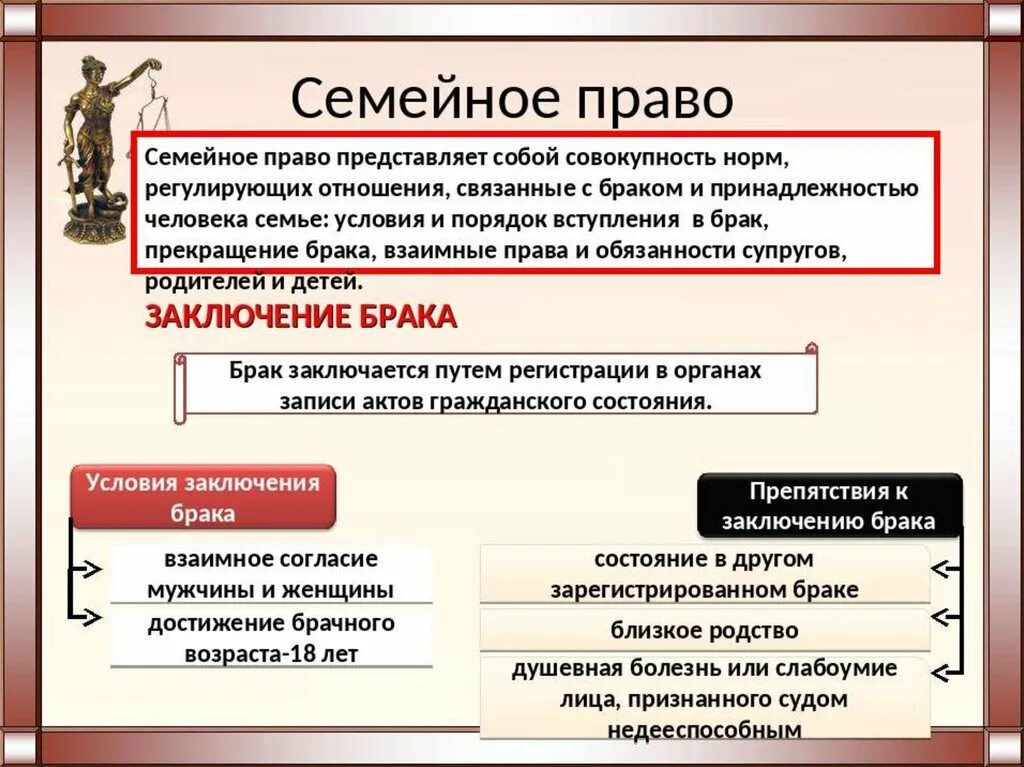 Семейное право

Семейное право представляет собой совокупность норм, регулирующих отношения, связанные с браком и принадлежностью человека семье: условия и порядок вступления в брак, прекращение брака, взаимные права и обязанности супругов, родителей и детей.

ЗАКЛЮЧЕНИЕ БРАКА

Брак заключается путем регистрации в органах записи актов гражданского состояния.

Условия заключения брака

взаимное согласие мужчины и женщины

достижение брачного возраста-18 лет

Препятствия к заключению брака

состояние в другом зарегистрированном браке

близкое родство

душевная болезнь или слабоумие лица, признанного судом недееспособным